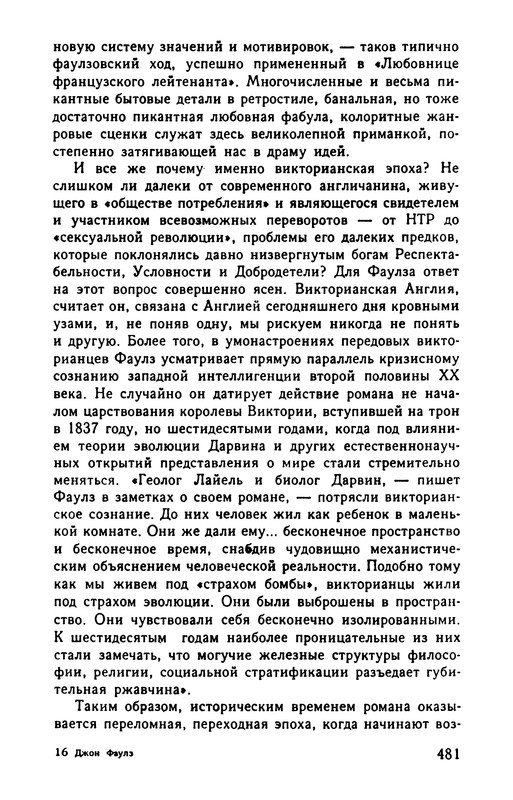 новую систему значений и мотивировок, — таков типично фаулзовский ход, успешно примененный в «Любовнице французского лейтенанта». Многочисленные и весьма пикантные бытовые детали в ретростиле, банальная, но тоже достаточно пикантная любовная фабула, колоритные жанровые сценки служат здесь великолепной приманкой, постепенно затягивающей нас в драму идей.

И все же почему именно викторианская эпоха? Не слишком ли далеки от современного англичанина, живущего в «обществе потребления» и являющегося свидетелем и участником всевозможных переворотов — от НТР до «сексуальной революции», проблемы его далеких предков, которые поклонялись давно низвергнутым богам Респектабельности, Условности и Добродетели? Для Фаулза ответ на этот вопрос совершенно ясен. Викторианская Англия, считает он, связана с Англией сегодняшнего дня кровными узами, и, не поняв одну, мы рискуем никогда не понять и другую. Более того, в умонастроениях передовых викторианцев Фаулз усматривает прямую параллель кризисному сознанию западной интеллигенции второй половины XX века. Не случайно он датирует действие романа не началом царствования королевы Виктории, вступившей на трон в 1837 году, но шестидесятыми годами, когда под влиянием теории эволюции Дарвина и других естественнонаучных открытий представления о мире стали стремительно меняться. «Геолог Лайель и биолог Дарвин, — пишет Фаулз в заметках о своем романе, — потрясли викторианское сознание. До них человек жил как ребенок в маленькой комнате. Они же дали ему... бесконечное пространство и бесконечное время, снабдив чудовищно механистическим объяснением человеческой реальности. Подобно тому как мы живем под «страхом бомбы», викторианцы жили под страхом эволюции. Они были выброшены в пространство. Они чувствовали себя бесконечно изолированными. К шестидесятым годам наиболее проницательные из них стали замечать, что могучие железные структуры философии, религии, социальной стратификации разъедает губительная ржавчина».

Таким образом, историческим временем романа оказывается переломная, переходная эпоха, когда начинают воз-

16 Джон Фаулз 481